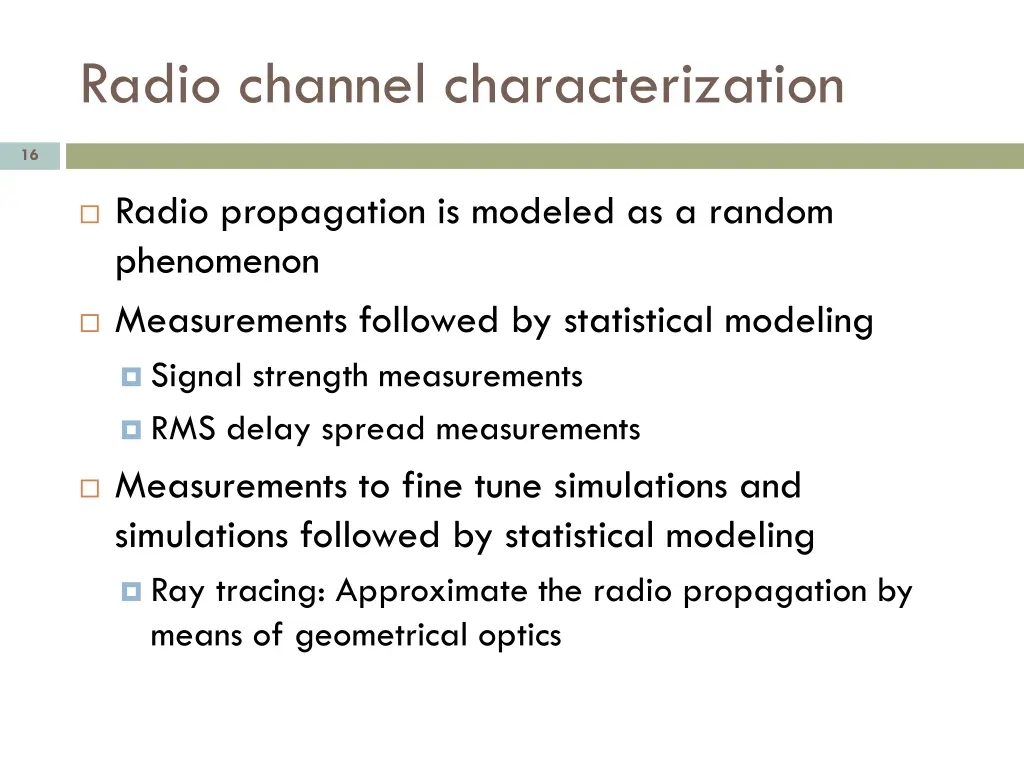 Radio channel characterization

16

Radio propagation is modeled as a random phenomenon

Measurements followed by statistical modeling

Signal strength measurements

RMS delay spread measurements

Measurements to fine tune simulations and simulations followed by statistical modeling

Ray tracing: Approximate the radio propagation by means of geometrical optics